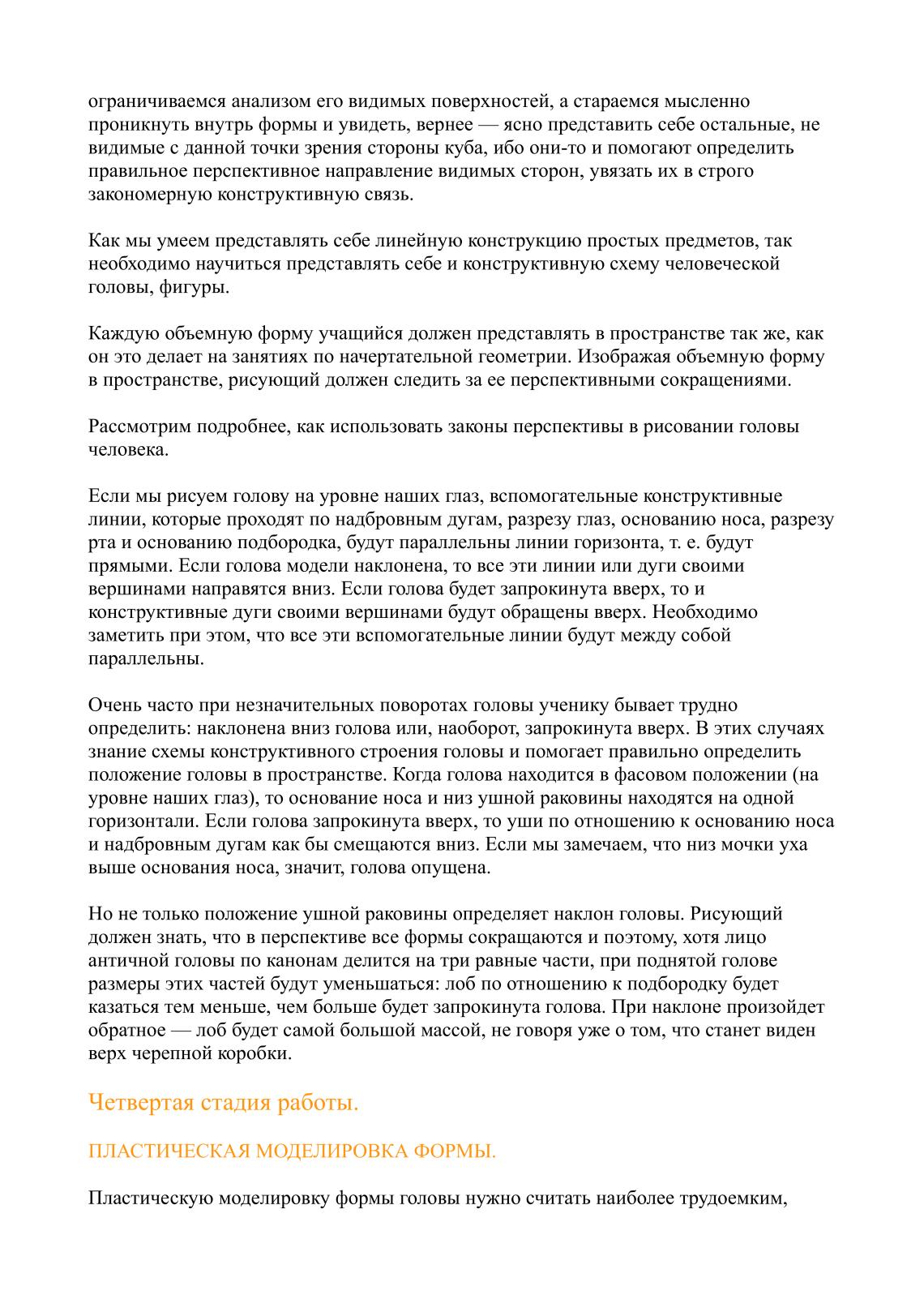 ограничиваемся анализом его видимых поверхностей, а стараемся мысленно проникнуть внутрь формы и увидеть, вернее — ясно представить себе остальные, не видимые с данной точки зрения стороны куба, ибо они-то и помогают определить правильное перспективное направление видимых сторон, увязать их в строго закономерную конструктивную связь.

Как мы умеем представлять себе линейную конструкцию простых предметов, так необходимо научиться представлять себе и конструктивную схему человеческой головы, фигуры.

Каждую объемную форму учащийся должен представлять в пространстве так же, как он это делает на занятиях по начертательной геометрии. Изображая объемную форму в пространстве, рисующий должен следить за ее перспективными сокращениями.

Рассмотрим подробнее, как использовать законы перспективы в рисовании головы человека.

Если мы рисуем голову на уровне наших глаз, вспомогательные конструктивные линии, которые проходят по надбровным дугам, разрезу глаз, основанию носа, разрезу рта и основанию подбородка, будут параллельны линии горизонта, т. е. будут прямыми. Если голова модели наклонена, то все эти линии или дуги своими вершинами направятся вниз. Если голова будет запрокинута вверх, то и конструктивные дуги своими вершинами будут обращены вверх. Необходимо заметить при этом, что все эти вспомогательные линии будут между собой параллельны.

Очень часто при незначительных поворотах головы ученику бывает трудно определить: наклонена вниз голова или, наоборот, запрокинута вверх. В этих случаях знание схемы конструктивного строения головы и помогает правильно определить положение головы в пространстве. Когда голова находится в фасовом положении (на уровне наших глаз), то основание носа и низ ушной раковины находятся на одной горизонтали. Если голова запрокинута вверх, то уши по отношению к основанию носа и надбровным дугам как бы смещаются вниз. Если мы замечаем, что низ мочки уха выше основания носа, значит, голова опущена.

Но не только положение ушной раковины определяет наклон головы. Рисующий должен знать, что в перспективе все формы сокращаются и поэтому, хотя лицо античной головы по канонам делится на три равные части, при поднятой голове размеры этих частей будут уменьшаться: лоб по отношению к подбородку будет казаться тем меньше, чем больше будет запрокинута голова. При наклоне произойдет обратное — лоб будет самой большой массой, не говоря уже о том, что станет виден верх черепной коробки.

Четвертая стадия работы.

ПЛАСТИЧЕСКАЯ МОДЕЛИРОВКА ФОРМЫ.

Пластическую моделировку формы головы нужно считать наиболее трудоемким,